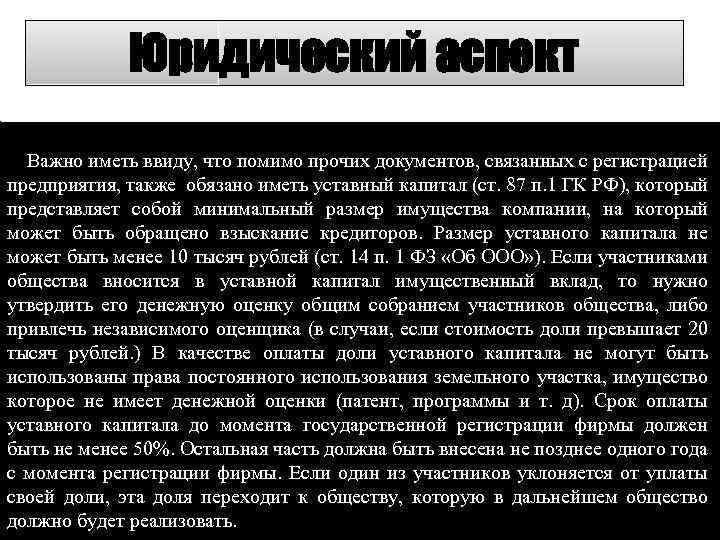 Юридический аспект

Важно иметь ввиду, что помимо прочих документов, связанных с регистрацией предприятия, также обязано иметь уставный капитал (ст. 87 п.1 ГК РФ), который представляет собой минимальный размер имущества компании, на который может быть обращено взыскание кредиторов. Размер уставного капитала не может быть менее 10 тысяч рублей (ст. 14 п. 1 ФЗ «Об ООО»). Если участниками общества вносится в уставной капитал имущественный вклад, то нужно утвердить его денежную оценку общим собранием участников общества, либо привлечь независимого оценщика (в случаи, если стоимость доли превышает 20 тысяч рублей.) В качестве оплаты доли уставного капитала не могут быть использованы права постоянного использования земельного участка, имущество которое не имеет денежной оценки (патент, программы и т. д). Срок оплаты уставного капитала до момента государственной регистрации фирмы должен быть не менее 50%. Остальная часть должна быть внесена не позднее одного года с момента регистрации фирмы. Если один из участников уклоняется от уплаты своей доли, эта доля переходит к обществу, которую в дальнейшем общество должно будет реализовать.